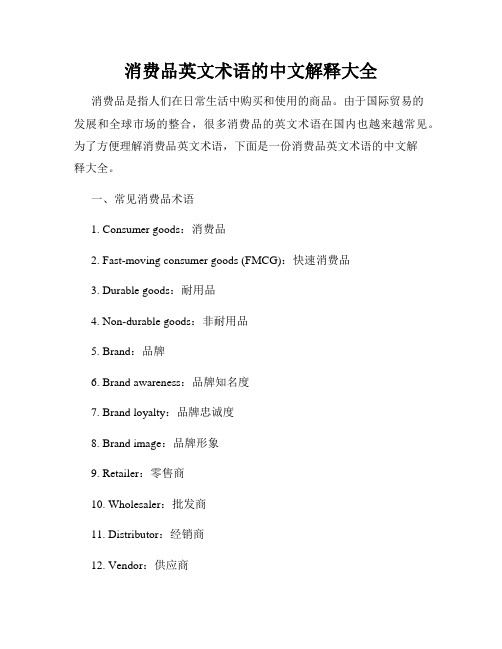 消费品英文术语的中文解释大全

消费品是指人们在日常生活中购买和使用的商品。由于国际贸易的发展和全球市场的整合，很多消费品的英文术语在国内也越来越常见。为了方便理解消费品英文术语，下面是一份消费品英文术语的中文解释大全。

一、常见消费品术语

1. Consumer goods：消费品

2. Fast-moving consumer goods (FMCG)：快速消费品

3. Durable goods：耐用品

4. Non-durable goods：非耐用品

5. Brand：品牌

6. Brand awareness：品牌知名度

7. Brand loyalty：品牌忠诚度

8. Brand image：品牌形象

9. Retailer：零售商

10. Wholesaler：批发商

11. Distributor：经销商

12. Vendor：供应商